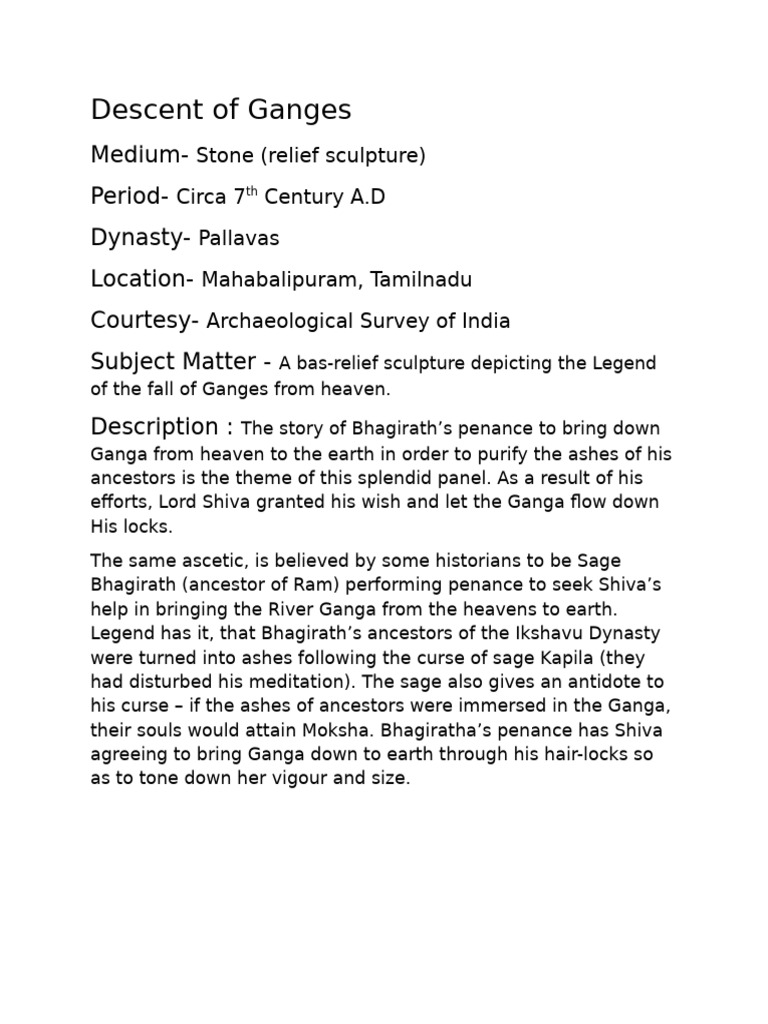 Descent of Ganges

Medium- Stone (relief sculpture)

Period- Circa 7$^{th}$ Century A.D

Dynasty- Pallavas

Location- Mahabalipuram, Tamilnadu

Courtesy- Archaeological Survey of India

Subject Matter - A bas-relief sculpture depicting the Legend of the fall of Ganges from heaven.

Description : The story of Bhagirath's penance to bring down Ganga from heaven to the earth in order to purify the ashes of his ancestors is the theme of this splendid panel. As a result of his efforts, Lord Shiva granted his wish and let the Ganga flow down His locks.

The same ascetic, is believed by some historians to be Sage Bhagirath (ancestor of Ram) performing penance to seek Shiva's help in bringing the River Ganga from the heavens to earth. Legend has it, that Bhagirath's ancestors of the Ikshavu Dynasty were turned into ashes following the curse of sage Kapila (they had disturbed his meditation). The sage also gives an antidote to his curse – if the ashes of ancestors were immersed in the Ganga, their souls would attain Moksha. Bhagiratha's penance has Shiva agreeing to bring Ganga down to earth through his hair-locks so as to tone down her vigour and size.